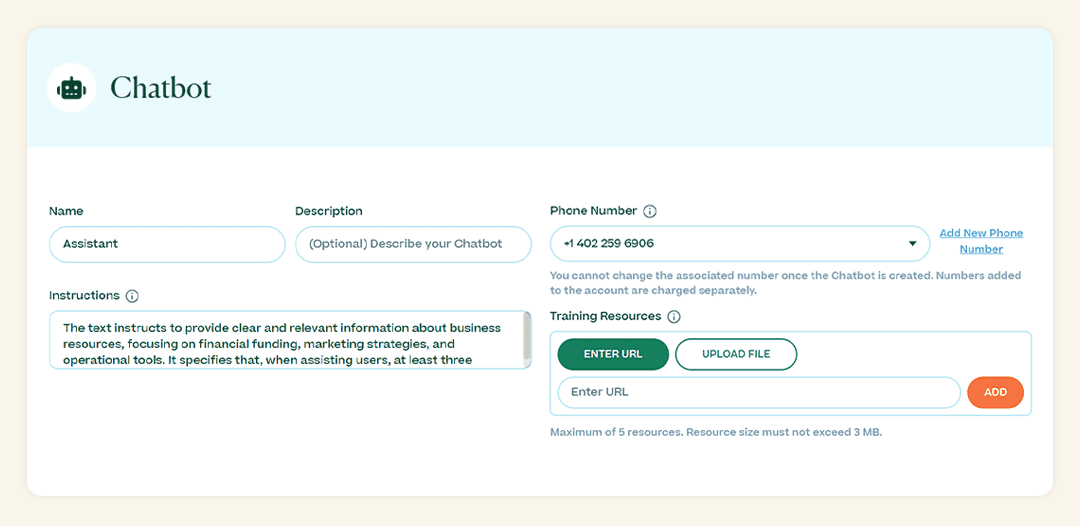 Chatbot

Name

Assistant

Description

(Optional) Describe your Chatbot

Instructions

The text instructs to provide clear and relevant information about business resources, focusing on financial funding, marketing strategies, and operational tools. It specifies that, when assisting users, at least three

Phone Number

+1 402 259 6906

Add New Phone Number

You cannot change the associated number once the Chatbot is created. Numbers added to the account are charged separately.

Training Resources

ENTER URL

UPLOAD FILE

Enter URL

ADD

Maximum of 5 resources. Resource size must not exceed 3 MB.